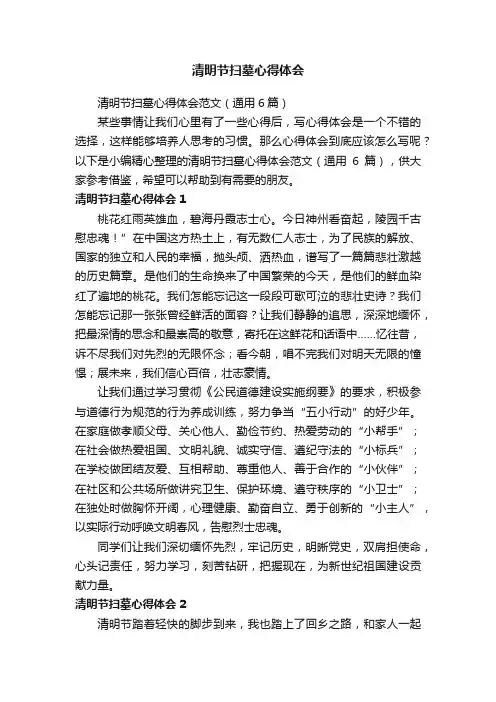 清明节扫墓心得体会

清明节扫墓心得体会范文（通用 6 篇）

某些事情让我们心里有了一些心得后，写心得体会是一个不错的选择，这样能够培养人思考的习惯。那么心得体会到底应该怎么写呢？以下是小编精心整理的清明节扫墓心得体会范文（通用 6 篇），供大家参考借鉴，希望可以帮助到有需要的朋友。

清明节扫墓心得体会 1

桃花红雨英雄血，碧海丹霞志士心。今日神州看奋起，陵园千古慰忠魂！”在中国这方热土上，有无数仁人志士，为了民族的解放、国家的独立和人民的幸福，抛头颅、洒热血，谱写了一篇篇悲壮激越的历史篇章。是他们的生命换来了中国繁荣的今天，是他们的鲜血染红了遍地的桃花。我们怎能忘记这一段段可歌可泣的悲壮史诗？我们怎能忘记那一张张曾经鲜活的面容？让我们静静的追思，深深地缅怀，把最深情的思念和最崇高的敬意，寄托在这鲜花和话语中……忆往昔，诉不尽我们对先烈的无限怀念；看今朝，唱不完我们对明天无限的憧憬；展未来，我们信心百倍，壮志豪情。

让我们通过学习贯彻《公民道德建设实施纲要》的要求，积极参与道德行为规范的行为养成训练，努力争当“五小行动”的好少年。在家庭做孝顺父母、关心他人、勤俭节约、热爱劳动的“小帮手”；在社会做热爱祖国、文明礼貌、诚实守信、遵纪守法的“小标兵”；在学校做团结友爱、互相帮助、尊重他人、善于合作的“小伙伴”；在社区和公共场所做讲究卫生、保护环境、遵守秩序的“小卫士”；在独处时做胸怀开阔，心理健康、勤奋自立、勇于创新的“小主人”，以实际行动呼唤文明春风，告慰烈士忠魂。

同学们让我们深切缅怀先烈，牢记历史，明晰党史，双肩担使命，心头记责任，努力学习，刻苦钻研，把握现在，为新世纪祖国建设贡献力量。

清明节扫墓心得体会 2

清明节踏着轻快的脚步到来，我也踏上了回乡之路，和家人一起